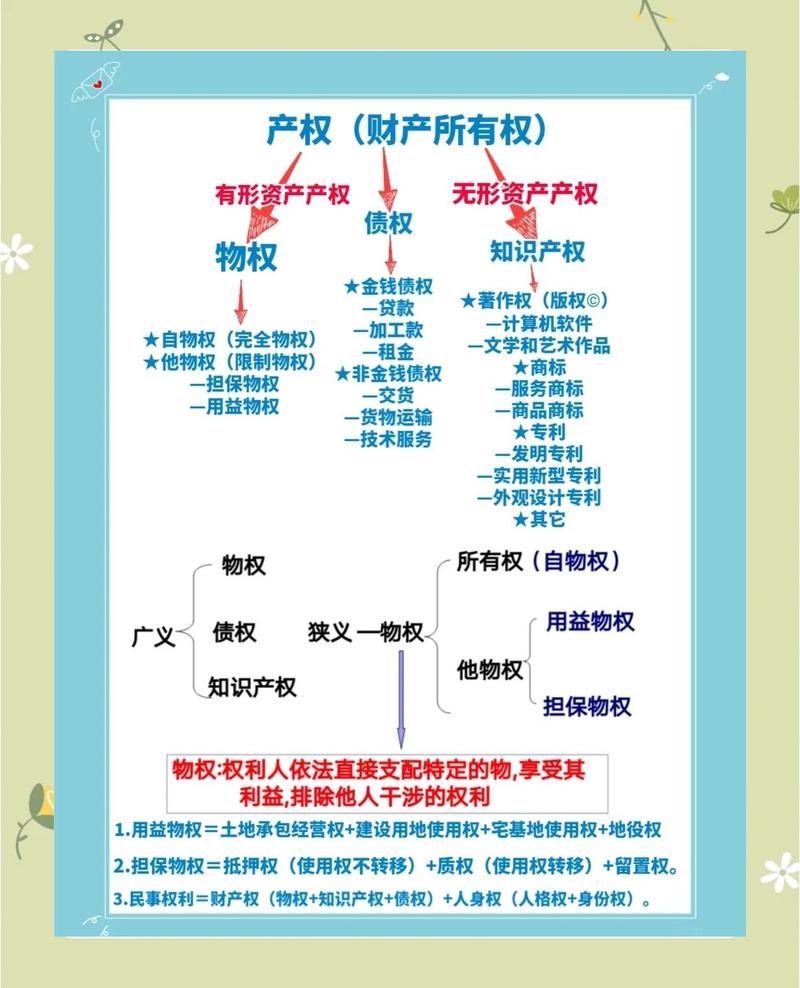 产权（财产所有权）

有形资产产权
物权
★自物权（完全物权）
★他物权（限制物权）
—担保物权
—用益物权

债权
★金钱债权
—贷款
—加工款
—租金
★非金钱债权
—交货
—货物运输
—技术服务

无形资产产权
知识产权
★著作权（版权©）
—计算机软件
—文学和艺术作品
★商标
—服务商标
—商品商标
★专利
—发明专利
—实用新型专利
—外观设计专利
★其它

广义
物权
债权
知识产权

狭义 —物权
所有权（自物权）
他物权
用益物权
担保物权

物权:权利人依法直接支配特定的物,享受其利益,排除他人干涉的权利

1.用益物权＝土地承包经营权+建设用地使用权+宅基地使用权+地役权
2.担保物权＝抵押权（使用权不转移）+质权（使用权转移）+留置权。
3.民事权利＝财产权（物权+知识产权+债权）+人身权（人格权+身份权）。